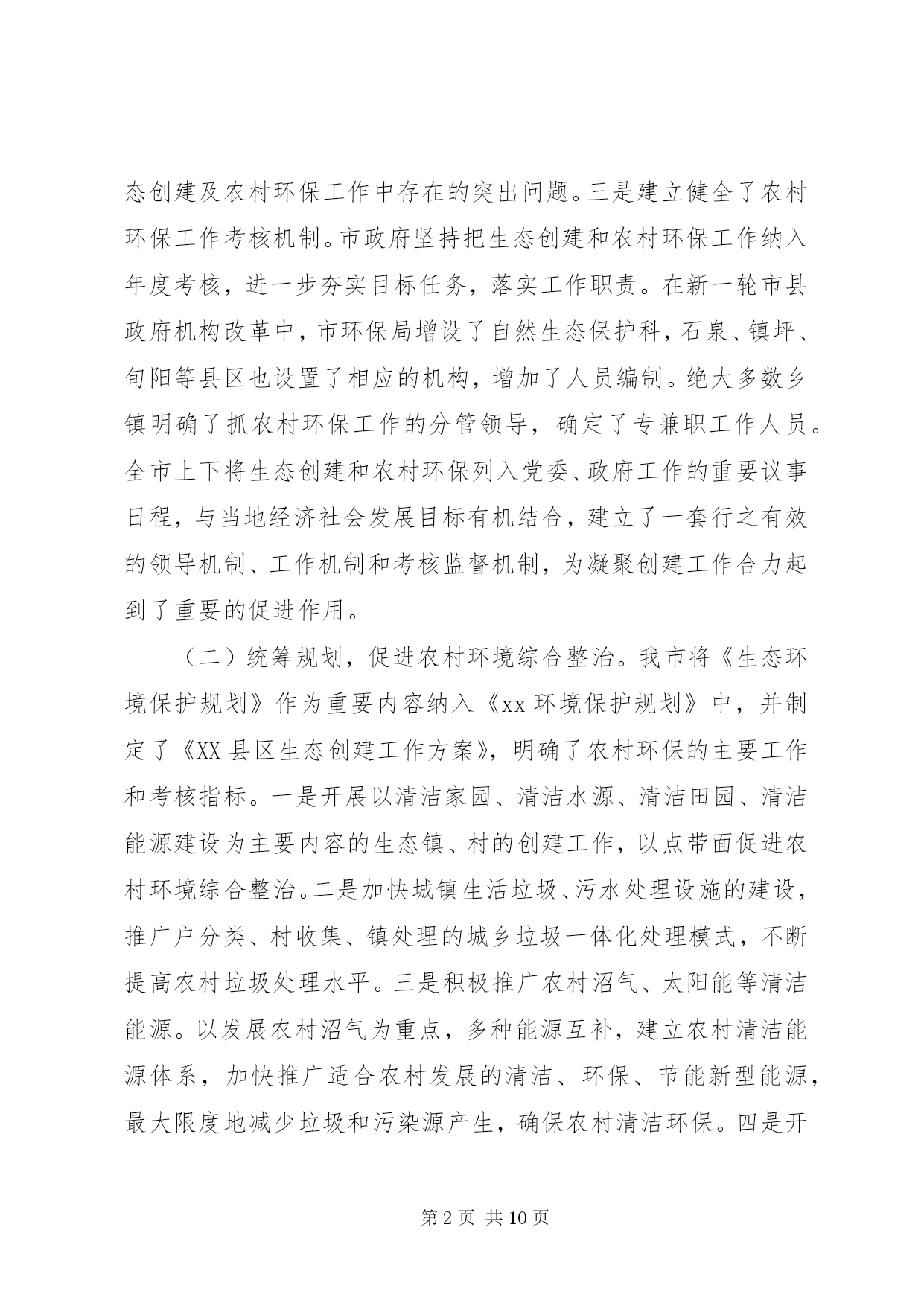 态创建及农村环保工作中存在的突出问题。三是建立健全了农村环保工作考核机制。市政府坚持把生态创建和农村环保工作纳入年度考核，进一步夯实目标任务，落实工作职责。在新一轮市县政府机构改革中，市环保局增设了自然生态保护科，石泉、镇坪、旬阳等县区也设置了相应的机构，增加了人员编制。绝大多数乡镇明确了抓农村环保工作的分管领导，确定了专兼职工作人员。全市上下将生态创建和农村环保列入党委、政府工作的重要议事日程，与当地经济社会发展目标有机结合，建立了一套行之有效的领导机制、工作机制和考核监督机制，为凝聚创建工作合力起到了重要的促进作用。

（二）统筹规划，促进农村环境综合整治。我市将《生态环境保护规划》作为重要内容纳入《xx环境保护规划》中，并制定了《XX县区生态创建工作方案》，明确了农村环保的主要工作和考核指标。一是开展以清洁家园、清洁水源、清洁田园、清洁能源建设为主要内容的生态镇、村的创建工作，以点带面促进农村环境综合整治。二是加快城镇生活垃圾、污水处理设施的建设，推广户分类、村收集、镇处理的城乡垃圾一体化处理模式，不断提高农村垃圾处理水平。三是积极推广农村沼气、太阳能等清洁能源。以发展农村沼气为重点，多种能源互补，建立农村清洁能源体系，加快推广适合农村发展的清洁、环保、节能新型能源，最大限度地减少垃圾和污染源产生，确保农村清洁环保。四是开

第2页 共10页